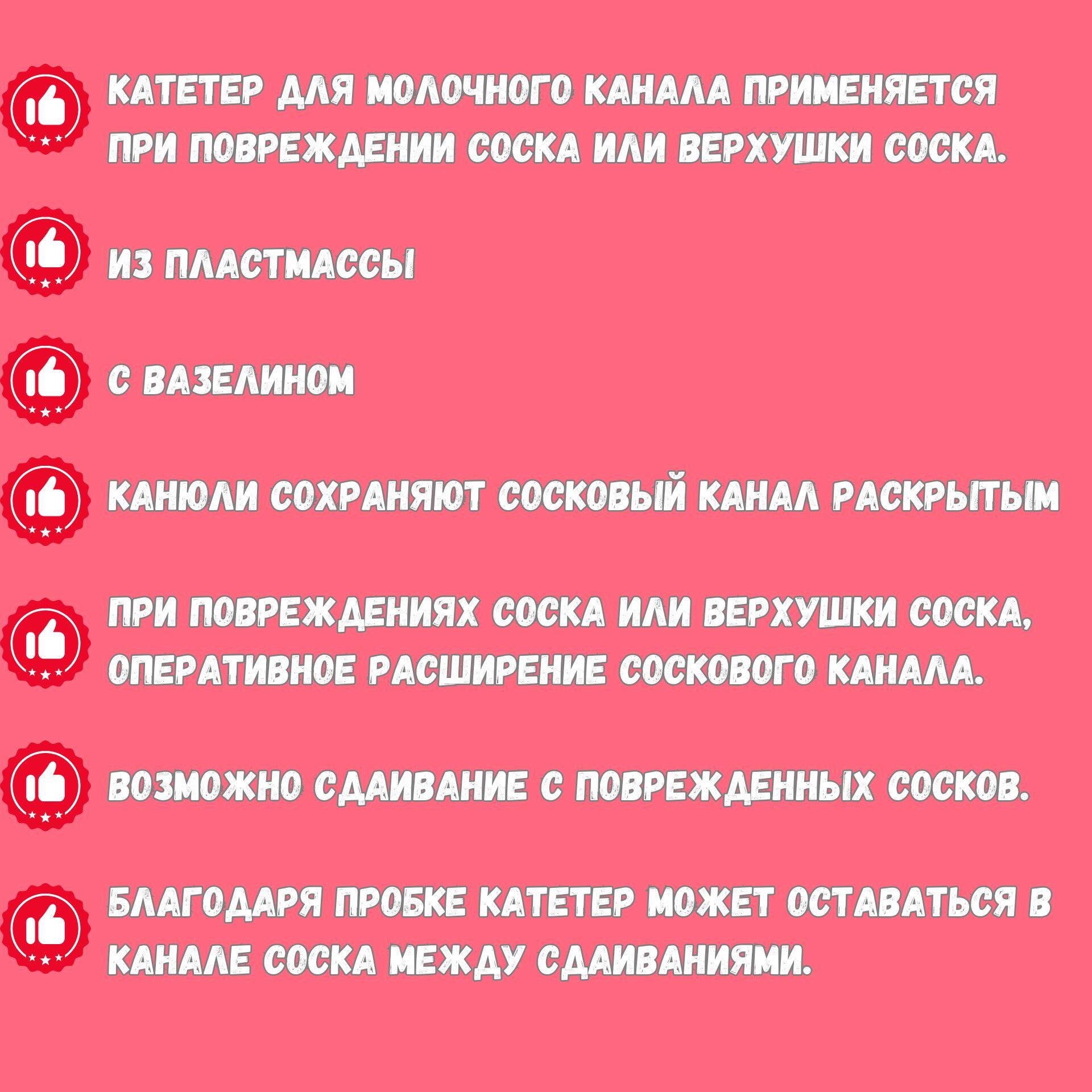 КАТЕТЕР ДЛЯ МОЛОЧНОГО КАНАЛА ПРИМЕНЯЕТСЯ ПРИ ПОВРЕЖДЕНИИ СОСКА ИЛИ ВЕРХУШКИ СОСКА.

ИЗ ПЛАСТМАССЫ

С ВАЗЕЛИНОМ

КАНЮЛИ СОХРАНЯЮТ СОСКОВЫЙ КАНАЛ РАСКРЫТЫМ

ПРИ ПОВРЕЖДЕНИЯХ СОСКА ИЛИ ВЕРХУШКИ СОСКА, ОПЕРАТИВНОЕ РАСШИРЕНИЕ СОСКОВОГО КАНАЛА.

ВОЗМОЖНО СДАИВАНИЕ С ПОВРЕЖДЕННЫХ СОСКОВ.

БЛАГОДАРЯ ПРОБКЕ КАТЕТЕР МОЖЕТ ОСТАВАТЬСЯ В КАНАЛЕ СОСКА МЕЖДУ СДАИВАНИЯМИ.